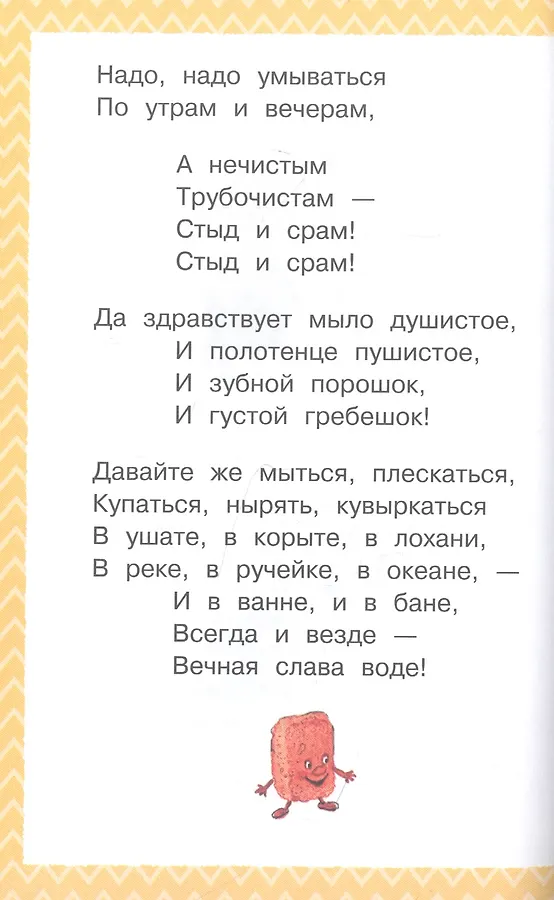 Надо, надо умываться
По утрам и вечерам,

А нечистым
Трубочистам —
Стыд и срам!
Стыд и срам!

Да здравствует мыло душистое,
И полотенце пушистое,
И зубной порошок,
И густой гребешок!

Давайте же мыться, плескаться,
Купаться, нырять, кувыркаться
В ушате, в корыте, в лохани,
В реке, в ручейке, в океане, —
И в ванне, и в бане,
Всегда и везде —
Вечная слава воде!